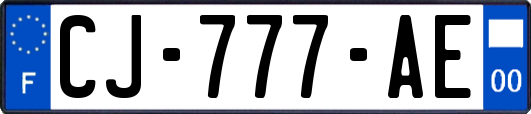 F
CJ-777-AE
00